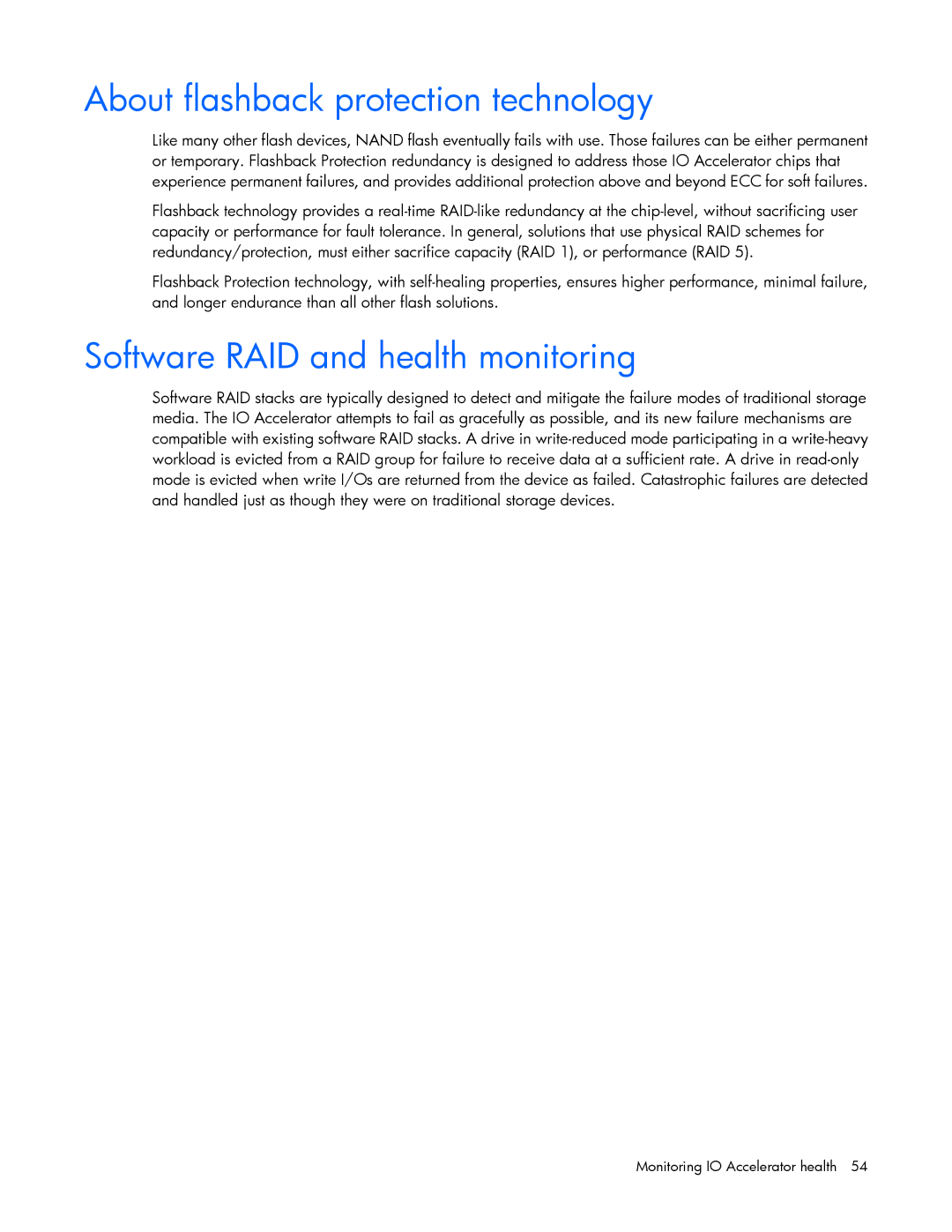 About flashback protection technology

Like many other flash devices, NAND flash eventually fails with use. Those failures can be either permanent or temporary. Flashback Protection redundancy is designed to address those IO Accelerator chips that experience permanent failures, and provides additional protection above and beyond ECC for soft failures.

Flashback technology provides a real-time RAID-like redundancy at the chip-level, without sacrificing user capacity or performance for fault tolerance. In general, solutions that use physical RAID schemes for redundancy/protection, must either sacrifice capacity (RAID 1), or performance (RAID 5).

Flashback Protection technology, with self-healing properties, ensures higher performance, minimal failure, and longer endurance than all other flash solutions.

Software RAID and health monitoring

Software RAID stacks are typically designed to detect and mitigate the failure modes of traditional storage media. The IO Accelerator attempts to fail as gracefully as possible, and its new failure mechanisms are compatible with existing software RAID stacks. A drive in write-reduced mode participating in a write-heavy workload is evicted from a RAID group for failure to receive data at a sufficient rate. A drive in read-only mode is evicted when write I/Os are returned from the device as failed. Catastrophic failures are detected and handled just as though they were on traditional storage devices.

Monitoring IO Accelerator health 54